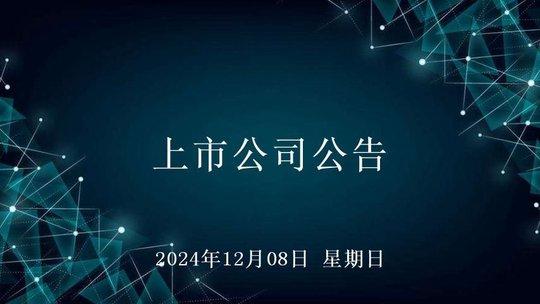 上市公司公告

2024年12月08日 星期日